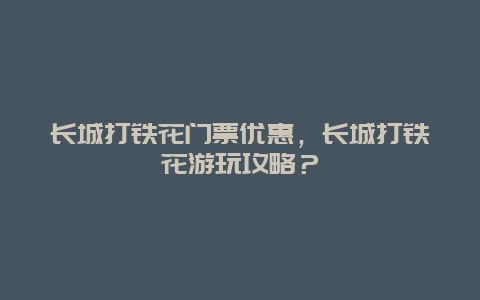 长城打铁花门票优惠，长城打铁花游玩攻略？